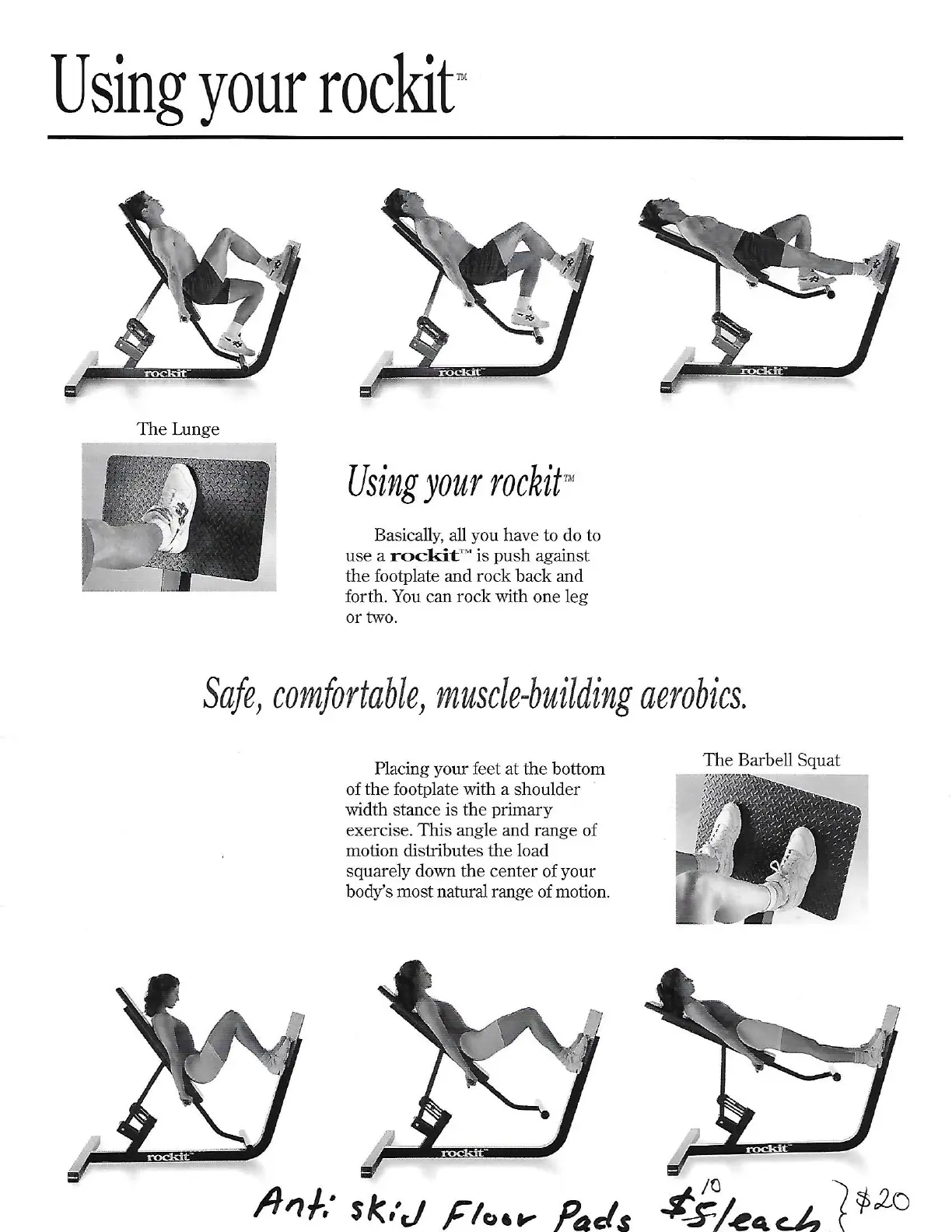 Using your rockit™

rockit™

rockit™

rockit™

The Lunge

Using your rockit™

Basically, all you have to do to use a rockit™ is push against the footplate and rock back and forth. You can rock with one leg or two.

Safe, comfortable, muscle-building aerobics.

Placing your feet at the bottom of the footplate with a shoulder width stance is the primary exercise. This angle and range of motion distributes the load squarely down the center of your body's most natural range of motion.

The Barbell Squat

rockit™

rockit™

rockit™

Anti skid Floor Pads $5 10 /each } $20